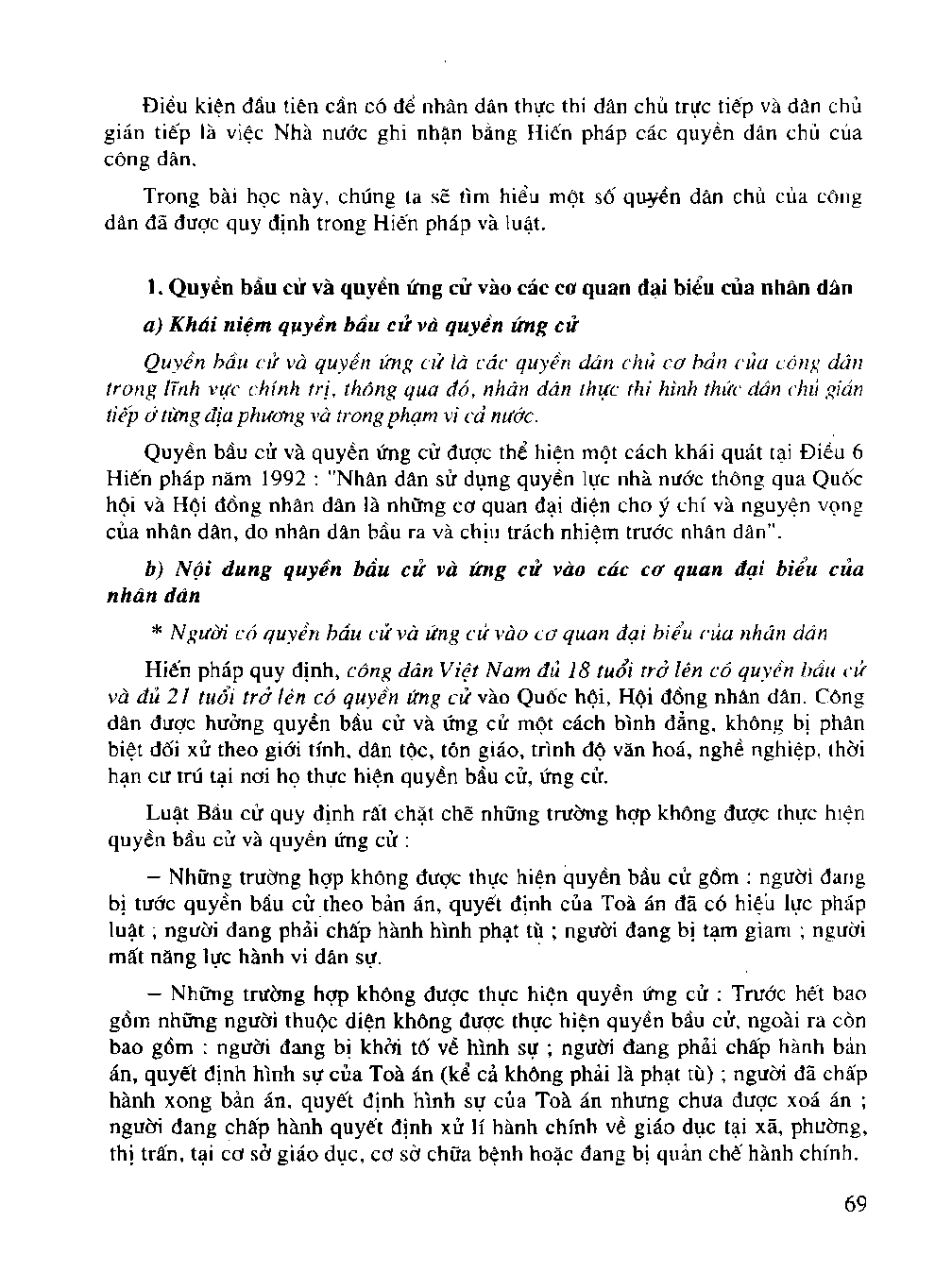 Điều kiện đầu tiên cần có để nhân dân thực thi dân chủ trực tiếp và dân chủ gián tiếp là việc Nhà nước ghi nhận bằng Hiến pháp các quyền dân chủ của công dân.

Trong bài học này, chúng ta sẽ tìm hiểu một số quyền dân chủ của công dân đã được quy định trong Hiến pháp và luật.

1. Quyền bầu cử và quyền ứng cử vào các cơ quan đại biểu của nhân dân

a) Khái niệm quyền bầu cử và quyền ứng cử

Quyền bầu cử và quyền ứng cử là các quyền dân chủ cơ bản của công dân trong lĩnh vực chính trị, thông qua đó, nhân dân thực thi hình thức dân chủ gián tiếp ở từng địa phương và trong phạm vi cả nước.

Quyền bầu cử và quyền ứng cử được thể hiện một cách khái quát tại Điều 6 Hiến pháp năm 1992 : "Nhân dân sử dụng quyền lực nhà nước thông qua Quốc hội và Hội đồng nhân dân là những cơ quan đại diện cho ý chí và nguyện vọng của nhân dân, do nhân dân bầu ra và chịu trách nhiệm trước nhân dân".

b) Nội dung quyền bầu cử và ứng cử vào các cơ quan đại biểu của nhân dân

* Người có quyền bầu cử và ứng cử vào cơ quan đại biểu của nhân dân

Hiến pháp quy định, công dân Việt Nam đủ 18 tuổi trở lên có quyền bầu cử và đủ 21 tuổi trở lên có quyền ứng cử vào Quốc hội, Hội đồng nhân dân. Công dân được hưởng quyền bầu cử và ứng cử một cách bình đẳng, không bị phân biệt đối xử theo giới tính, dân tộc, tôn giáo, trình độ văn hoá, nghề nghiệp, thời hạn cư trú tại nơi họ thực hiện quyền bầu cử, ứng cử.

Luật Bầu cử quy định rất chặt chẽ những trường hợp không được thực hiện quyền bầu cử và quyền ứng cử :

– Những trường hợp không được thực hiện quyền bầu cử gồm : người đang bị tước quyền bầu cử theo bản án, quyết định của Toà án đã có hiệu lực pháp luật ; người đang phải chấp hành hình phạt tù ; người đang bị tạm giam ; người mất năng lực hành vi dân sự.

– Những trường hợp không được thực hiện quyền ứng cử : Trước hết bao gồm những người thuộc diện không được thực hiện quyền bầu cử, ngoài ra còn bao gồm : người đang bị khởi tố về hình sự ; người đang phải chấp hành bản án, quyết định hình sự của Toà án (kể cả không phải là phạt tù) ; người đã chấp hành xong bản án, quyết định hình sự của Toà án nhưng chưa được xoá án ; người đang chấp hành quyết định xử lí hành chính về giáo dục tại xã, phường, thị trấn, tại cơ sở giáo dục, cơ sở chữa bệnh hoặc đang bị quản chế hành chính.

69